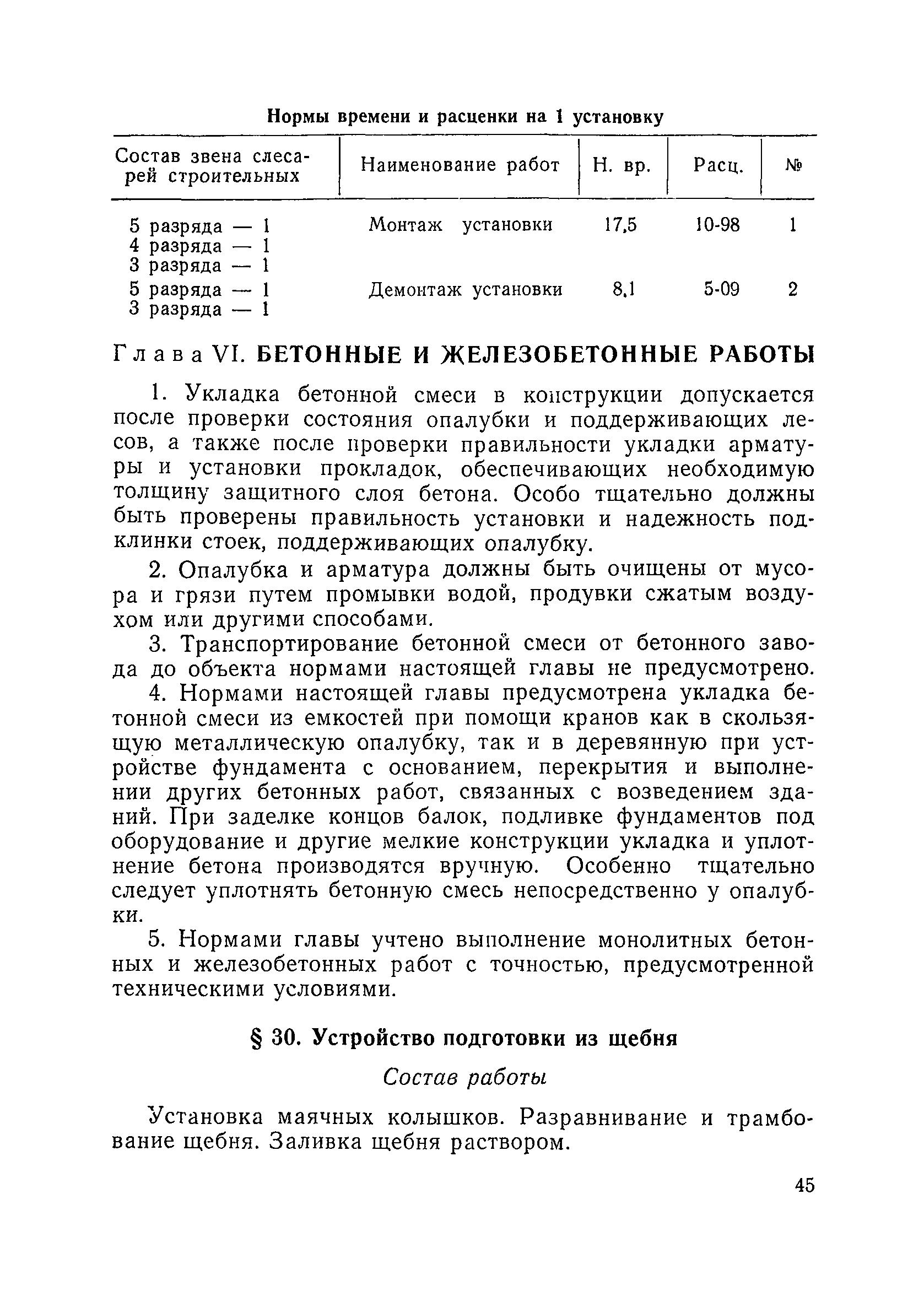 Нормы времени и расценки на 1 установку

| Состав звена слесарей строительных | Наименование работ | Н. вр. | Расц. | № |
|---|---|---|---|---|
| 5 разряда — 1 4 разряда — 1 3 разряда — 1 | Монтаж установки | 17,5 | 10-98 | 1 |
| 5 разряда — 1 3 разряда — 1 | Демонтаж установки | 8,1 | 5-09 | 2 |

Глава VI. БЕТОННЫЕ И ЖЕЛЕЗОБЕТОННЫЕ РАБОТЫ

1. Укладка бетонной смеси в конструкции допускается после проверки состояния опалубки и поддерживающих лесов, а также после проверки правильности укладки арматуры и установки прокладок, обеспечивающих необходимую толщину защитного слоя бетона. Особо тщательно должны быть проверены правильность установки и надежность подклинки стоек, поддерживающих опалубку.

2. Опалубка и арматура должны быть очищены от мусора и грязи путем промывки водой, продувки сжатым воздухом или другими способами.

3. Транспортирование бетонной смеси от бетонного завода до объекта нормами настоящей главы не предусмотрено.

4. Нормами настоящей главы предусмотрена укладка бетонной смеси из емкостей при помощи кранов как в скользящую металлическую опалубку, так и в деревянную при устройстве фундамента с основанием, перекрытия и выполнении других бетонных работ, связанных с возведением зданий. При заделке концов балок, подливке фундаментов под оборудование и другие мелкие конструкции укладка и уплотнение бетона производятся вручную. Особенно тщательно следует уплотнять бетонную смесь непосредственно у опалубки.

5. Нормами главы учтено выполнение монолитных бетонных и железобетонных работ с точностью, предусмотренной техническими условиями.

§ 30. Устройство подготовки из щебня

Состав работы

Установка маячных колышков. Разравнивание и трамбование щебня. Заливка щебня раствором.

45